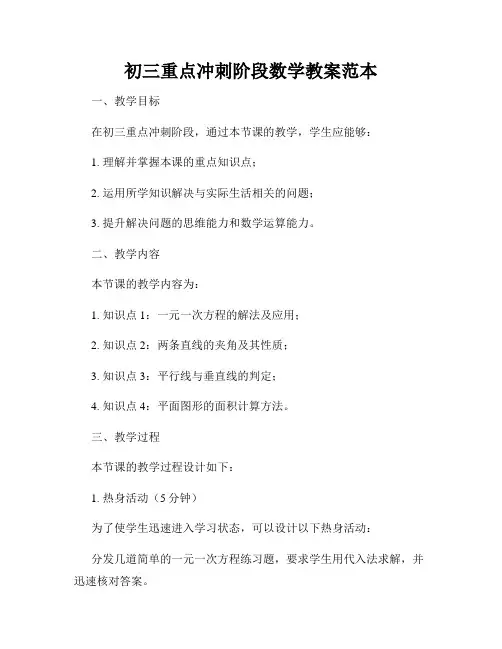 初三重点冲刺阶段数学教案范本

一、教学目标

在初三重点冲刺阶段，通过本节课的教学，学生应能够：

1. 理解并掌握本课的重点知识点；

2. 运用所学知识解决与实际生活相关的问题；

3. 提升解决问题的思维能力和数学运算能力。

二、教学内容

本节课的教学内容为：

1. 知识点 1：一元一次方程的解法及应用；

2. 知识点 2：两条直线的夹角及其性质；

3. 知识点 3：平行线与垂直线的判定；

4. 知识点 4：平面图形的面积计算方法。

三、教学过程

本节课的教学过程设计如下：

1. 热身活动（5 分钟）

为了使学生迅速进入学习状态，可以设计以下热身活动：

分发几道简单的一元一次方程练习题，要求学生用代入法求解，并迅速核对答案。